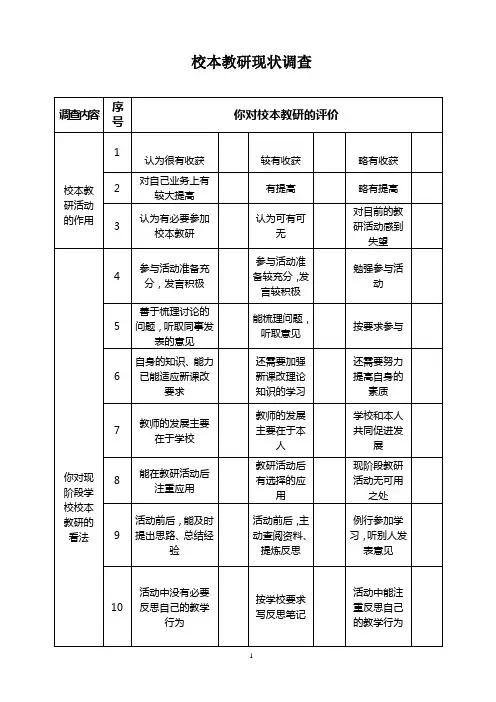 校本教研现状调查

| 调查内容 | 序号 | 你对校本教研的评价 | | | | | |
|---|---|---|---|---|---|---|---|
| 校本教研活动的作用 | 1 | 认为很有收获 | | 较有收获 | | 略有收获 | |
| | 2 | 对自己业务上有较大提高 | | 有提高 | | 略有提高 | |
| | 3 | 认为有必要参加校本教研 | | 认为可有可无 | | 对目前的教研活动感到失望 | |
| 你对现阶段学校校本教研的看法 | 4 | 参与活动准备充分，发言积极 | | 参与活动准备较充分，发言较积极 | | 勉强参与活动 | |
| | 5 | 善于梳理讨论的问题，听取同事发表的意见 | | 能梳理问题，听取意见 | | 按要求参与 | |
| | 6 | 自身的知识、能力已能适应新课改要求 | | 还需要加强新课改理论知识的学习 | | 还需要努力提高自身的素质 | |
| | 7 | 教师的发展主要在于学校 | | 教师的发展主要在于本人 | | 学校和本人共同促进发展 | |
| | 8 | 能在教研活动后注重应用 | | 教研活动后有选择的应用 | | 现阶段教研活动无可用之处 | |
| | 9 | 活动前后，能及时提出思路、总结经验 | | 活动前后，主动查阅资料、提炼反思 | | 例行参加学习，听别人发表意见 | |
| | 10 | 活动中没有必要反思自己的教学行为 | | 按学校要求写反思笔记 | | 活动中能注重反思自己的教学行为 | |

1